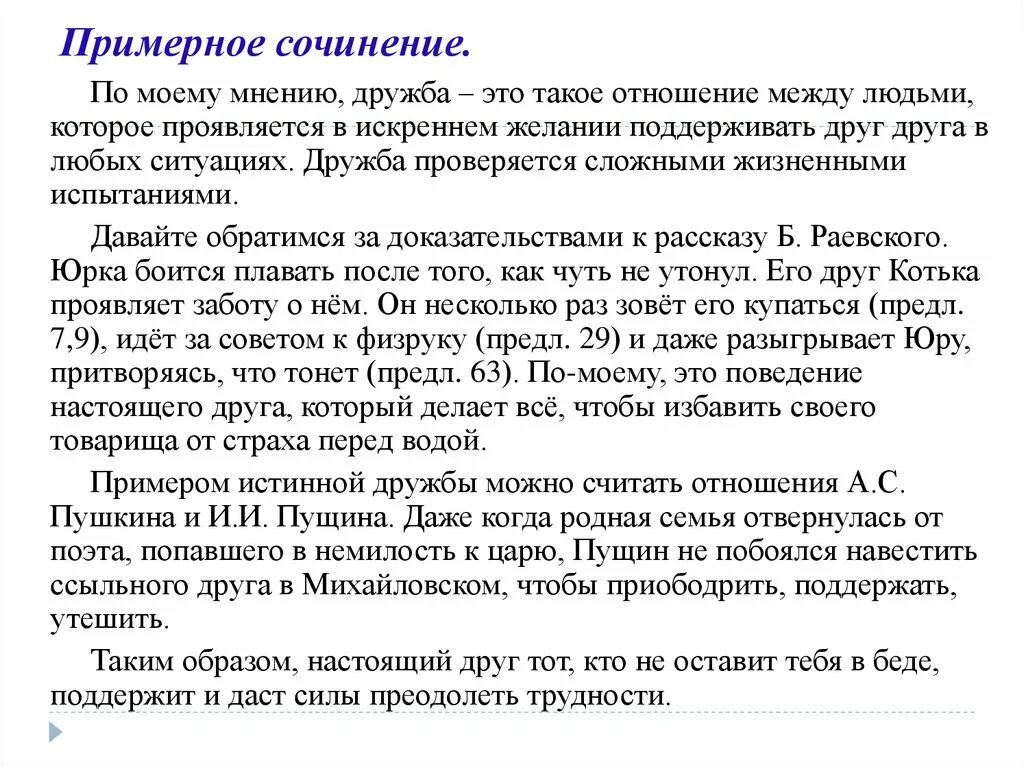 Примерное сочинение.

По моему мнению, дружба – это такое отношение между людьми, которое проявляется в искреннем желании поддерживать друг друга в любых ситуациях. Дружба проверяется сложными жизненными испытаниями.

Давайте обратимся за доказательствами к рассказу Б. Раевского. Юрка боится плавать после того, как чуть не утонул. Его друг Котька проявляет заботу о нём. Он несколько раз зовёт его купаться (предл. 7,9), идёт за советом к физруку (предл. 29) и даже разыгрывает Юру, притворяясь, что тонет (предл. 63). По-моему, это поведение настоящего друга, который делает всё, чтобы избавить своего товарища от страха перед водой.

Примером истинной дружбы можно считать отношения А.С. Пушкина и И.И. Пущина. Даже когда родная семья отвернулась от поэта, попавшего в немилость к царю, Пущин не побоялся навестить ссыльного друга в Михайловском, чтобы приободрить, поддержать, утешить.

Таким образом, настоящий друг тот, кто не оставит тебя в беде, поддержит и даст силы преодолеть трудности.